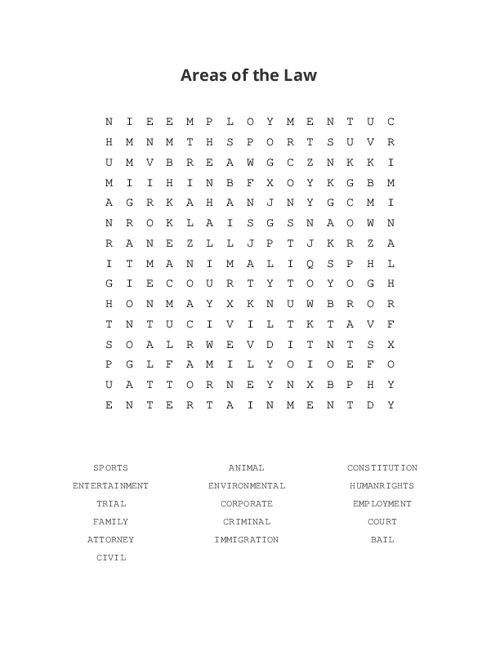 Areas of the Law

N I E E M P L O Y M E N T U C
H M N M T H S P O R T S U V R
U M V B R E A W G C Z N K K I
M I I H I N B F X O Y K G B M
A G R K A H A N J N Y G C M I
N R O K L A I S G S N A O W N
R A N E Z L L J P T J K R Z A
I T M A N I M A L I Q S P H L
G I E C O U R T Y T O Y O G H
H O N M A Y X K N U W B R O R
T N T U C I V I L T K T A V F
S O A L R W E V D I T N T S X
P G L F A M I L Y O I O E F O
U A T T O R N E Y N X B P H Y
E N T E R T A I N M E N T D Y

SPORTS
ENTERTAINMENT
TRIAL
FAMILY
ATTORNEY
CIVIL

ANIMAL
ENVIRONMENTAL
CORPORATE
CRIMINAL
IMMIGRATION

CONSTITUTION
HUMANRIGHTS
EMPLOYMENT
COURT
BAIL